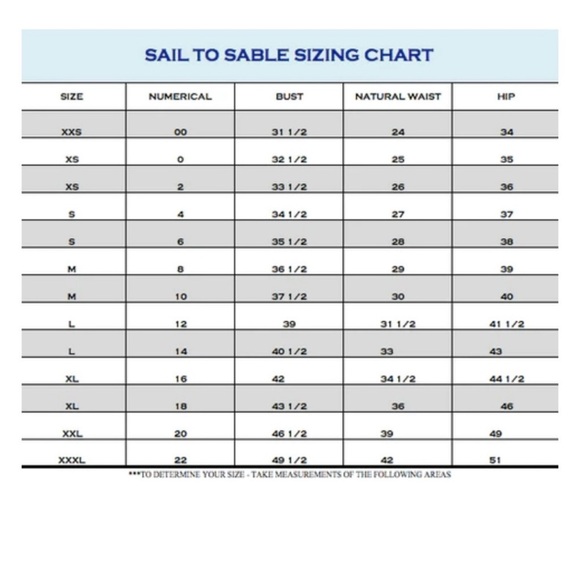 SAIL TO SABLE SIZING CHART

| SIZE | NUMERICAL | BUST | NATURAL WAIST | HIP |
|---|---|---|---|---|
| XXS | 00 | 31 1/2 | 24 | 34 |
| XS | 0 | 32 1/2 | 25 | 35 |
| XS | 2 | 33 1/2 | 26 | 36 |
| S | 4 | 34 1/2 | 27 | 37 |
| S | 6 | 35 1/2 | 28 | 38 |
| M | 8 | 36 1/2 | 29 | 39 |
| M | 10 | 37 1/2 | 30 | 40 |
| L | 12 | 39 | 31 1/2 | 41 1/2 |
| L | 14 | 40 1/2 | 33 | 43 |
| XL | 16 | 42 | 34 1/2 | 44 1/2 |
| XL | 18 | 43 1/2 | 36 | 46 |
| XXL | 20 | 46 1/2 | 39 | 49 |
| XXXL | 22 | 49 1/2 | 42 | 51 |

***TO DETERMINE YOUR SIZE - TAKE MEASUREMENTS OF THE FOLLOWING AREAS